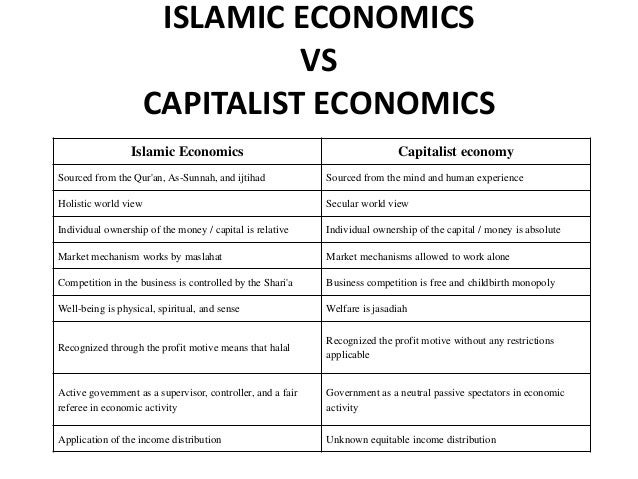 ISLAMIC ECONOMICS
VS
CAPITALIST ECONOMICS

| Islamic Economics | Capitalist economy |
|---|---|
| Sourced from the Qur'an, As-Sunnah, and ijtihad | Sourced from the mind and human experience |
| Holistic world view | Secular world view |
| Individual ownership of the money / capital is relative | Individual ownership of the capital / money is absolute |
| Market mechanism works by maslahat | Market mechanisms allowed to work alone |
| Competition in the business is controlled by the Shari'a | Business competition is free and childbirth monopoly |
| Well-being is physical, spiritual, and sense | Welfare is jasadiah |
| Recognized through the profit motive means that halal | Recognized the profit motive without any restrictions applicable |
| Active government as a supervisor, controller, and a fair referee in economic activity | Government as a neutral passive spectators in economic activity |
| Application of the income distribution | Unknown equitable income distribution |